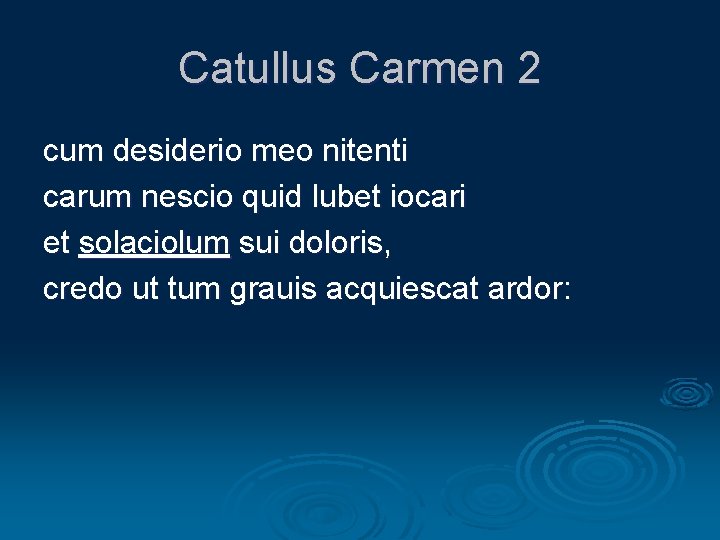 Catullus Carmen 2

cum desiderio meo nitenti
carum nescio quid lubet iocari
et solaciolum sui doloris,
credo ut tum grauis acquiescat ardor: